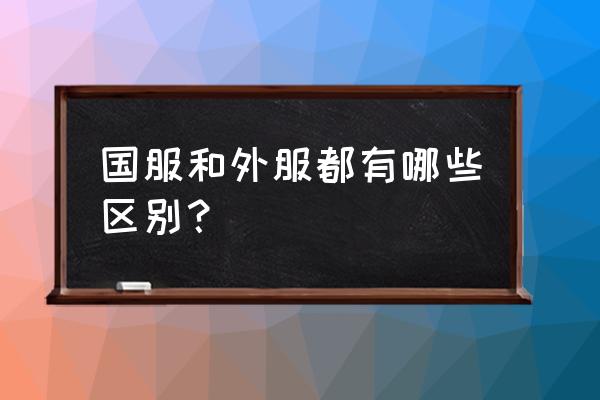 国服和外服都有哪些区别？